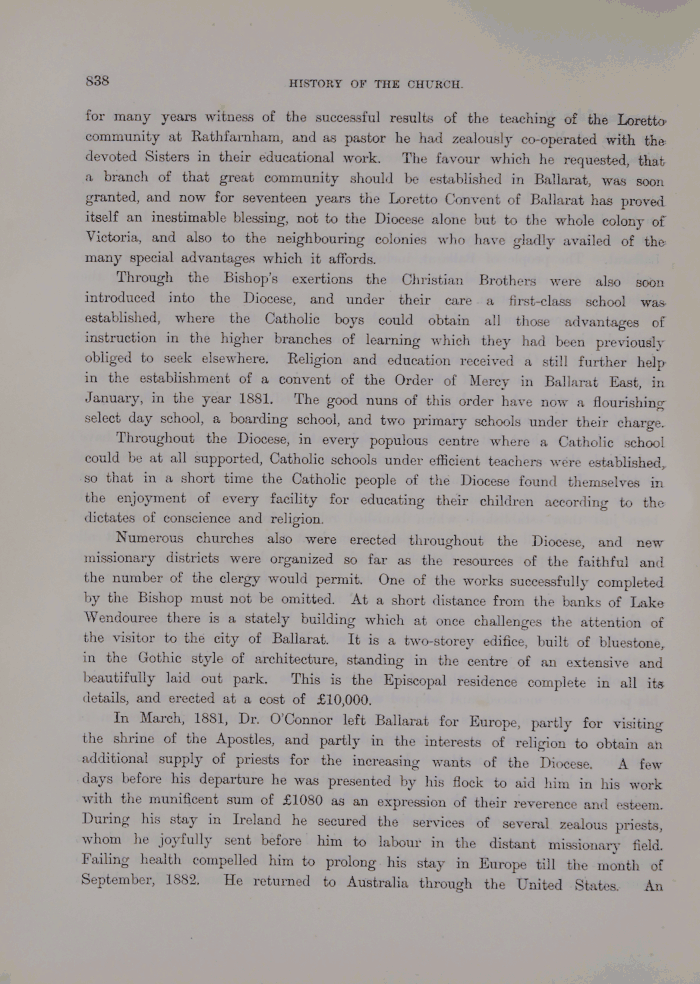 838 HISTORY OF THE CHURCH.

for many years witness of the successful results of the teaching of the Loretto community at Rathfarnham, and as pastor he had zealously co-operated with the devoted Sisters in their educational work. The favour which he requested, that a branch of that great community should be established in Ballarat, was soon granted, and now for seventeen years the Loretto Convent of Ballarat has proved itself an inestimable blessing, not to the Diocese alone but to the whole colony of Victoria, and also to the neighbouring colonies who have gladly availed of the many special advantages which it affords.

Through the Bishop's exertions the Christian Brothers were also soon introduced into the Diocese, and under their care a first-class school was established, where the Catholic boys could obtain all those advantages of instruction in the higher branches of learning which they had been previously obliged to seek elsewhere. Religion and education received a still further help in the establishment of a convent of the Order of Mercy in Ballarat East, in January, in the year 1881. The good nuns of this order have now a flourishing select day school, a boarding school, and two primary schools under their charge.

Throughout the Diocese, in every populous centre where a Catholic school could be at all supported, Catholic schools under efficient teachers were established, so that in a short time the Catholic people of the Diocese found themselves in the enjoyment of every facility for educating their children according to the dictates of conscience and religion.

Numerous churches also were erected throughout the Diocese, and new missionary districts were organized so far as the resources of the faithful and the number of the clergy would permit. One of the works successfully completed by the Bishop must not be omitted. At a short distance from the banks of Lake Wendouree there is a stately building which at once challenges the attention of the visitor to the city of Ballarat. It is a two-storey edifice, built of bluestone, in the Gothic style of architecture, standing in the centre of an extensive and beautifully laid out park. This is the Episcopal residence complete in all its details, and erected at a cost of £10,000.

In March, 1881, Dr. O'Connor left Ballarat for Europe, partly for visiting the shrine of the Apostles, and partly in the interests of religion to obtain an additional supply of priests for the increasing wants of the Diocese. A few days before his departure he was presented by his flock to aid him in his work with the munificent sum of £1080 as an expression of their reverence and esteem. During his stay in Ireland he secured the services of several zealous priests, whom he joyfully sent before him to labour in the distant missionary field. Failing health compelled him to prolong his stay in Europe till the month of September, 1882. He returned to Australia through the United States. An